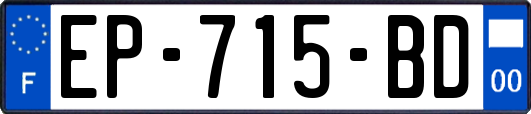 F
EP-715-BD
00